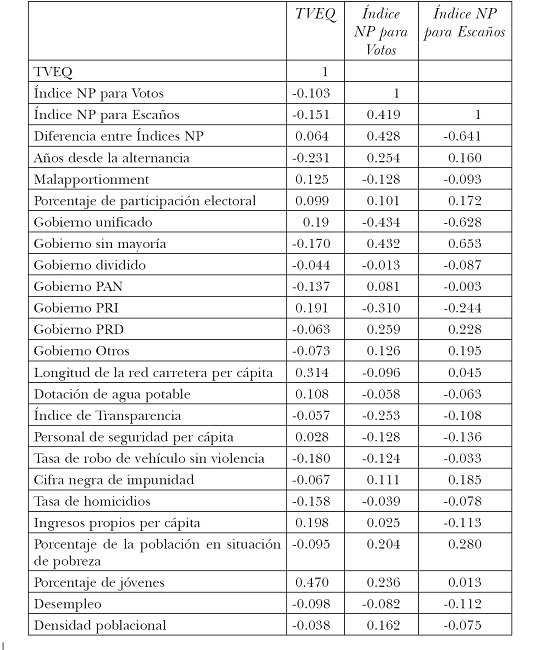 | | TVEQ | Índice NP para Votos | Índice NP para Escaños |
|---|---|---|---|
| TVEQ | 1 | | |
| Índice NP para Votos | -0.103 | 1 | |
| Índice NP para Escaños | -0.151 | 0.419 | 1 |
| Diferencia entre Índices NP | 0.064 | 0.428 | -0.641 |
| Años desde la alternancia | -0.231 | 0.254 | 0.160 |
| Malapportionment | 0.125 | -0.128 | -0.093 |
| Porcentaje de participación electoral | 0.099 | 0.101 | 0.172 |
| Gobierno unificado | 0.19 | -0.434 | -0.628 |
| Gobierno sin mayoría | -0.170 | 0.432 | 0.653 |
| Gobierno dividido | -0.044 | -0.013 | -0.087 |
| Gobierno PAN | -0.137 | 0.081 | -0.003 |
| Gobierno PRI | 0.191 | -0.310 | -0.244 |
| Gobierno PRD | -0.063 | 0.259 | 0.228 |
| Gobierno Otros | -0.073 | 0.126 | 0.195 |
| Longitud de la red carretera per cápita | 0.314 | -0.096 | 0.045 |
| Dotación de agua potable | 0.108 | -0.058 | -0.063 |
| Índice de Transparencia | -0.057 | -0.253 | -0.108 |
| Personal de seguridad per cápita | 0.028 | -0.128 | -0.136 |
| Tasa de robo de vehículo sin violencia | -0.180 | -0.124 | -0.033 |
| Cifra negra de impunidad | -0.067 | 0.111 | 0.185 |
| Tasa de homicidios | -0.158 | -0.039 | -0.078 |
| Ingresos propios per cápita | 0.198 | 0.025 | -0.113 |
| Porcentaje de la población en situación de pobreza | -0.095 | 0.204 | 0.280 |
| Porcentaje de jóvenes | 0.470 | 0.236 | 0.013 |
| Desempleo | -0.098 | -0.082 | -0.112 |
| Densidad poblacional | -0.038 | 0.162 | -0.075 |